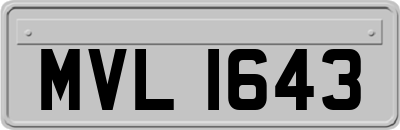 MVL 1643